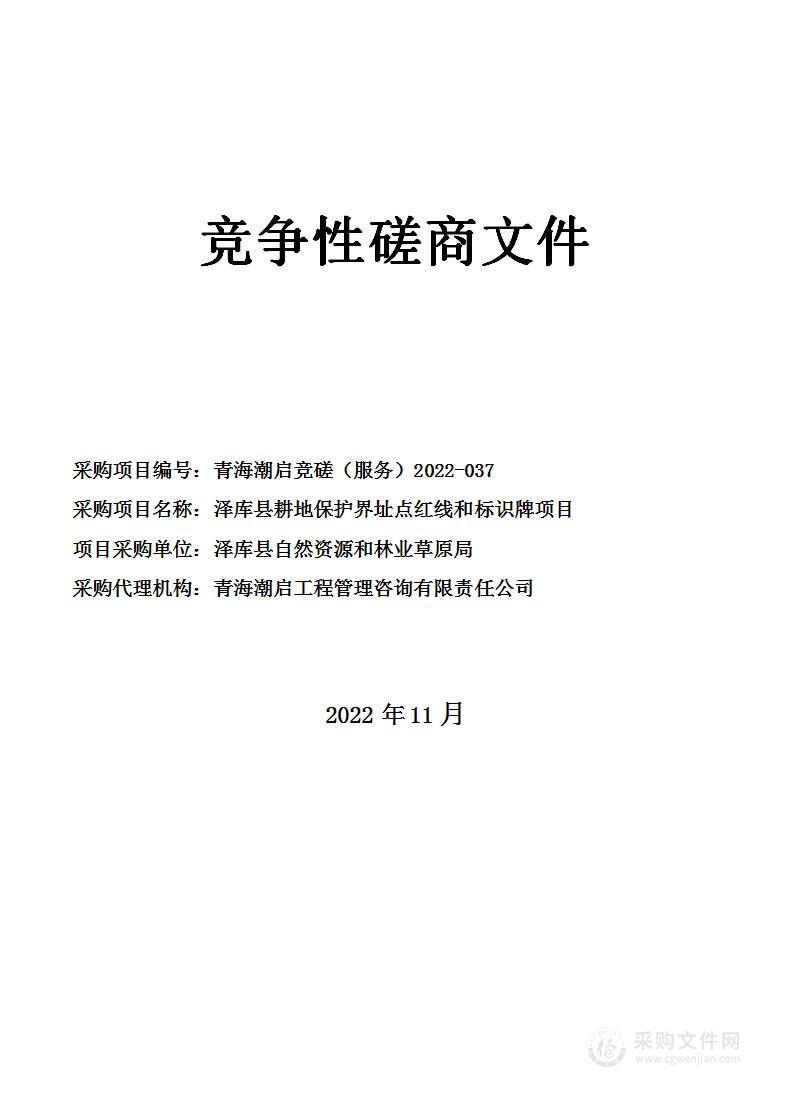 竞争性磋商文件

采购项目编号：青海潮启竞磋（服务）2022-037

采购项目名称：泽库县耕地保护界址点红线和标识牌项目

项目采购单位：泽库县自然资源和林业草原局

采购代理机构：青海潮启工程管理咨询有限责任公司

2022 年 11 月

采购文件网
www.cgwenjian.com